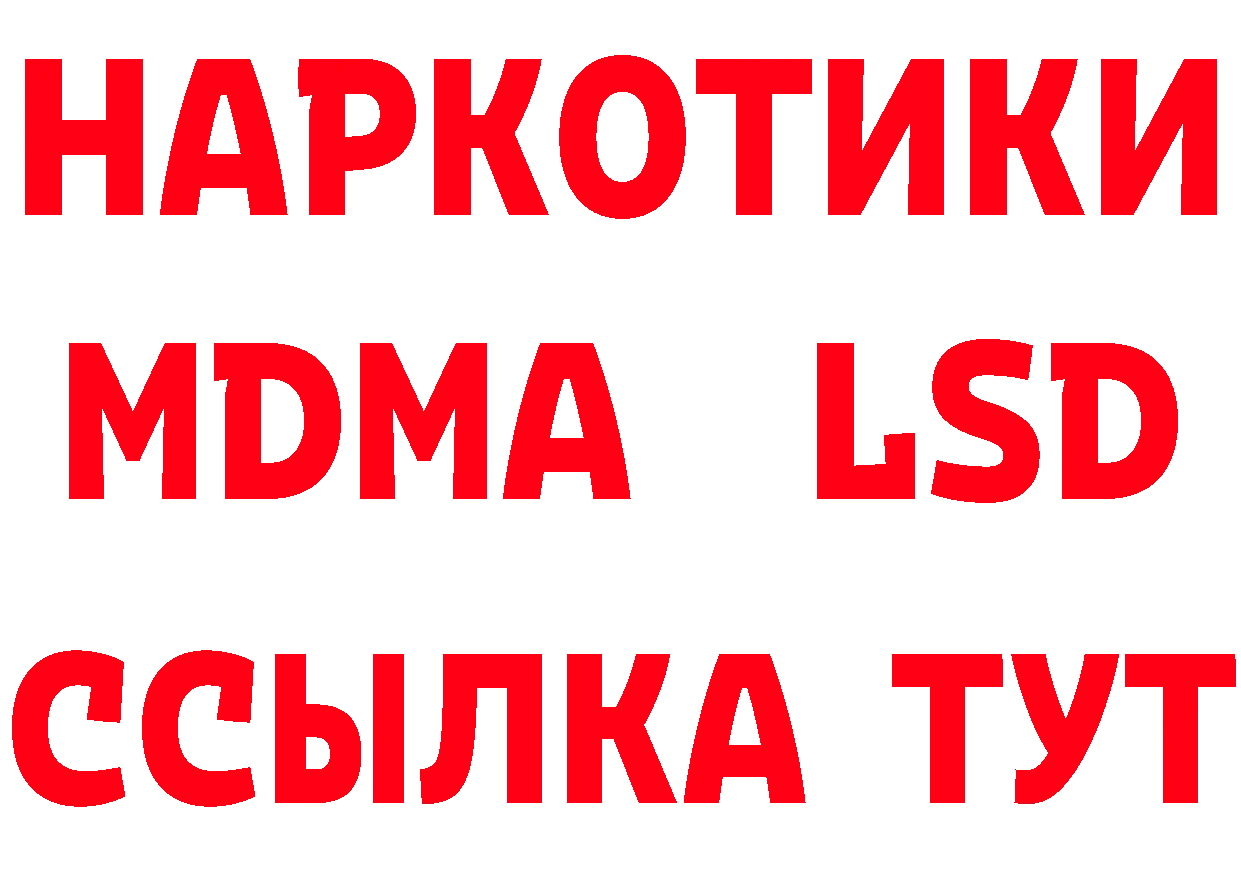 НАРКОТИКИ
MDMA LSD
ССЫЛКА ТУТ